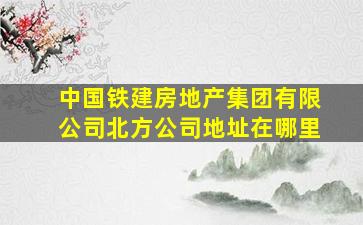 中国铁建房地产集团有限公司北方公司地址在哪里